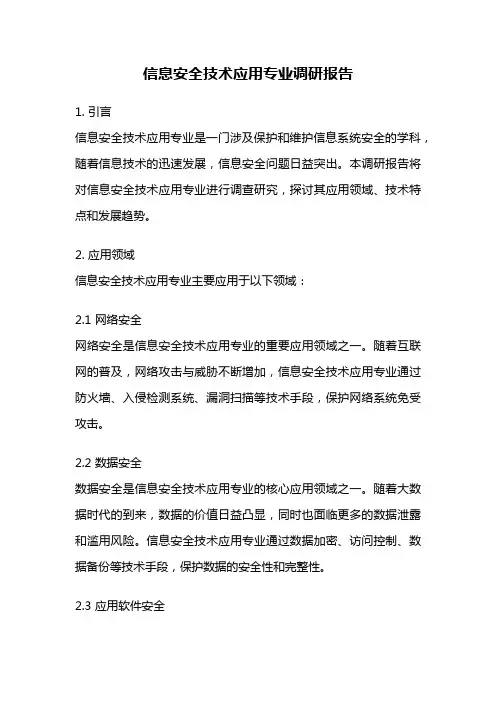 信息安全技术应用专业调研报告

1. 引言

信息安全技术应用专业是一门涉及保护和维护信息系统安全的学科，随着信息技术的迅速发展，信息安全问题日益突出。本调研报告将对信息安全技术应用专业进行调查研究，探讨其应用领域、技术特点和发展趋势。

2. 应用领域

信息安全技术应用专业主要应用于以下领域：

2.1 网络安全

网络安全是信息安全技术应用专业的重要应用领域之一。随着互联网的普及，网络攻击与威胁不断增加，信息安全技术应用专业通过防火墙、入侵检测系统、漏洞扫描等技术手段，保护网络系统免受攻击。

2.2 数据安全

数据安全是信息安全技术应用专业的核心应用领域之一。随着大数据时代的到来，数据的价值日益凸显，同时也面临更多的数据泄露和滥用风险。信息安全技术应用专业通过数据加密、访问控制、数据备份等技术手段，保护数据的安全性和完整性。

2.3 应用软件安全